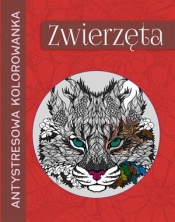 ANTYSTRESOWA KOLOROWANKA

Zwierzęta